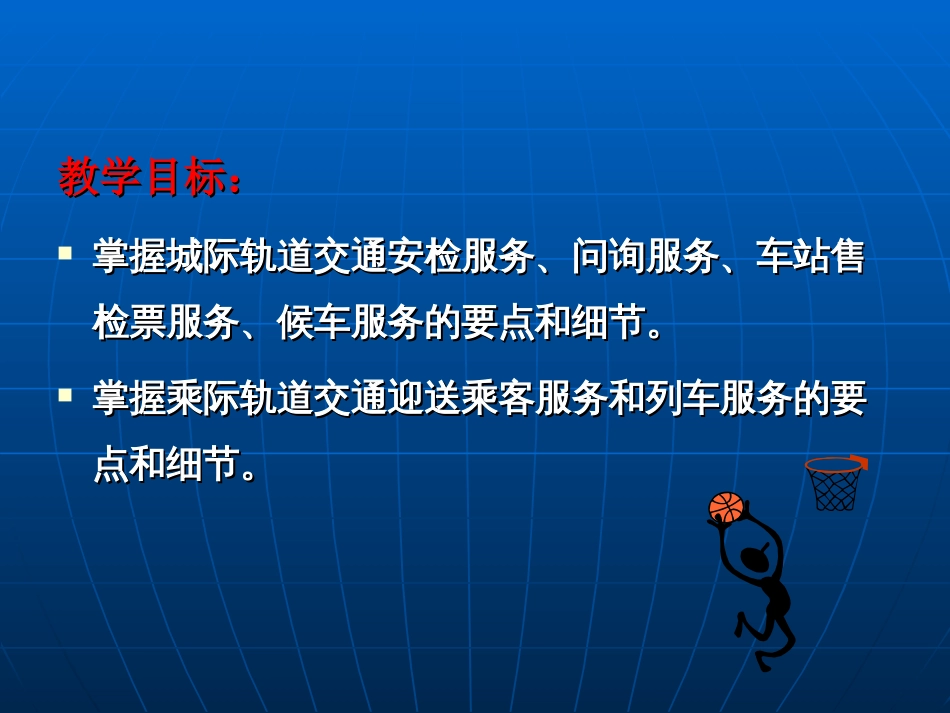 教学目标：

▪ 掌握城际轨道交通安检服务、问询服务、车站售检票服务、候车服务的要点和细节。

▪ 掌握乘际轨道交通迎送乘客服务和列车服务的要点和细节。